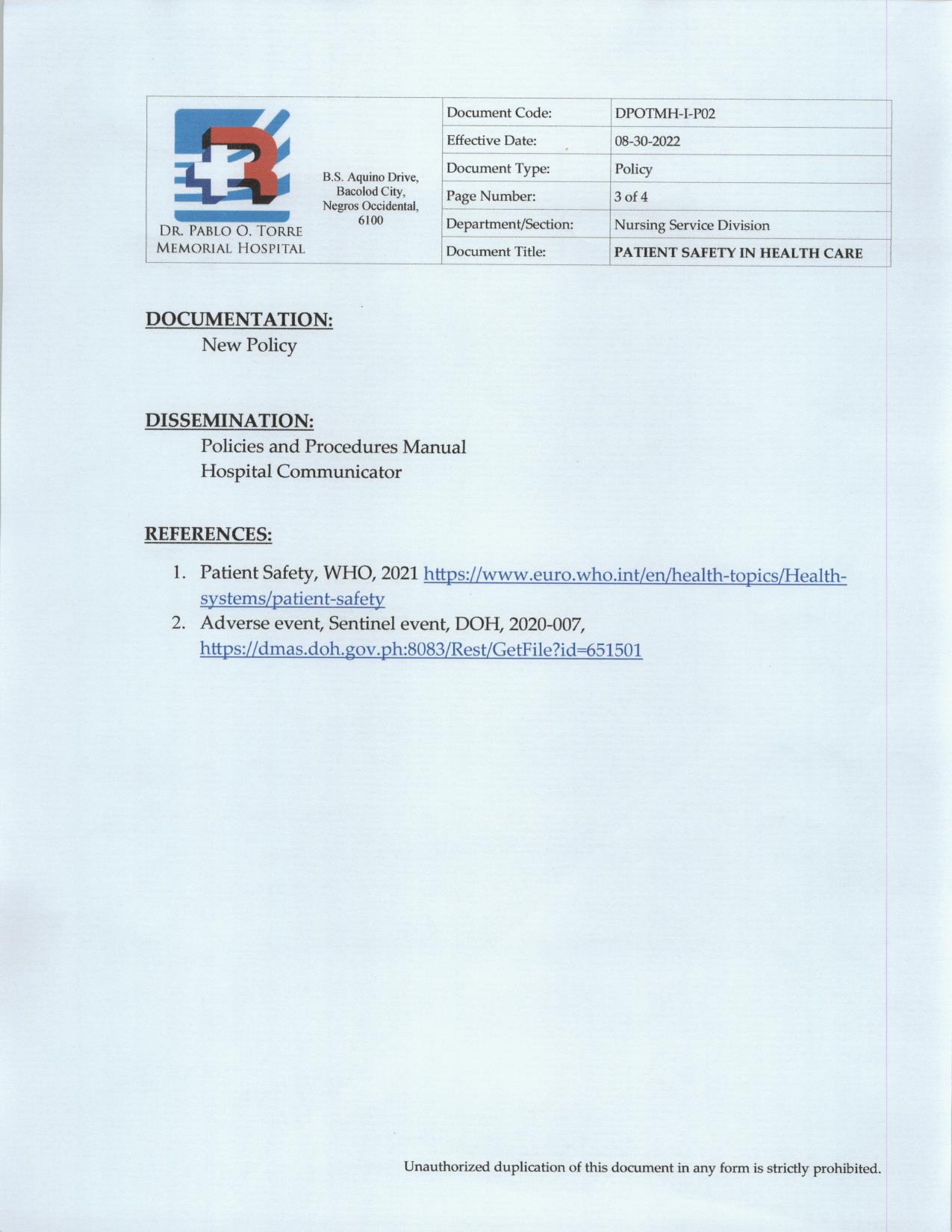 DR. PABLO O. TORRE MEMORIAL HOSPITAL

B.S. Aquino Drive, Bacolod City, Negros Occidental, 6100

| Document Code: | DPOTMH-I-P02 |
|---|---|
| Effective Date: | 08-30-2022 |
| Document Type: | Policy |
| Page Number: | 3 of 4 |
| Department/Section: | Nursing Service Division |
| Document Title: | PATIENT SAFETY IN HEALTH CARE |

DOCUMENTATION:

New Policy

DISSEMINATION:

Policies and Procedures Manual
Hospital Communicator

REFERENCES:

1. Patient Safety, WHO, 2021 https://www.euro.who.int/en/health-topics/Health-systems/patient-safety
2. Adverse event, Sentinel event, DOH, 2020-007, https://dmas.doh.gov.ph:8083/Rest/GetFile?id=651501

Unauthorized duplication of this document in any form is strictly prohibited.